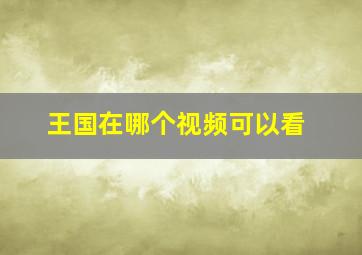 王国在哪个视频可以看